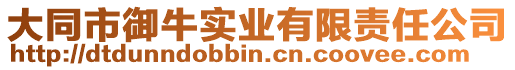 大同市御牛实业有限责任公司
http://dtdunndobbin.cn.coovee.com